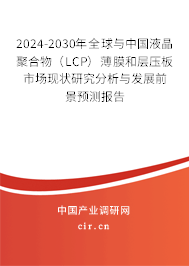 2024-2030年全球与中国液晶聚合物（LCP）薄膜和层压板市场现状研究分析与发展前景预测报告

中国产业调研网
cir.cn